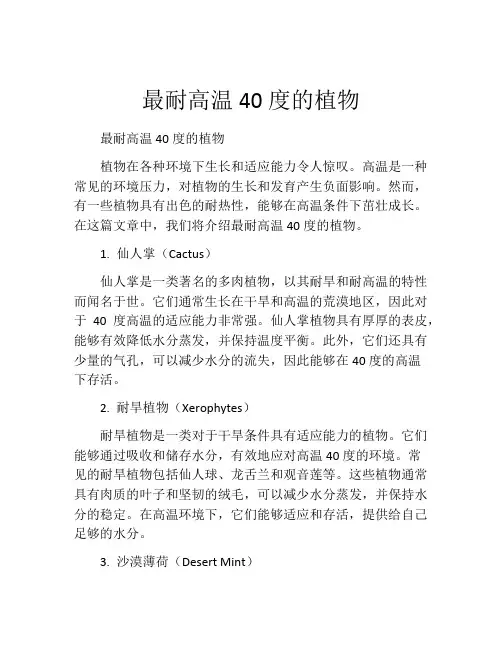 最耐高温 40 度的植物

最耐高温 40 度的植物

植物在各种环境下生长和适应能力令人惊叹。高温是一种常见的环境压力，对植物的生长和发育产生负面影响。然而，有一些植物具有出色的耐热性，能够在高温条件下茁壮成长。在这篇文章中，我们将介绍最耐高温 40 度的植物。

1. 仙人掌（Cactus）

仙人掌是一类著名的多肉植物，以其耐旱和耐高温的特性而闻名于世。它们通常生长在干旱和高温的荒漠地区，因此对于 40 度高温的适应能力非常强。仙人掌植物具有厚厚的表皮，能够有效降低水分蒸发，并保持温度平衡。此外，它们还具有少量的气孔，可以减少水分的流失，因此能够在 40 度的高温下存活。

2. 耐旱植物（Xerophytes）

耐旱植物是一类对于干旱条件具有适应能力的植物。它们能够通过吸收和储存水分，有效地应对高温 40 度的环境。常见的耐旱植物包括仙人球、龙舌兰和观音莲等。这些植物通常具有肉质的叶子和坚韧的绒毛，可以减少水分蒸发，并保持水分的稳定。在高温环境下，它们能够适应和存活，提供给自己足够的水分。

3. 沙漠薄荷（Desert Mint）